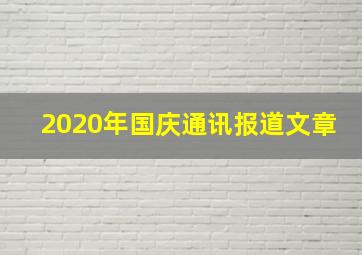 2020年国庆通讯报道文章